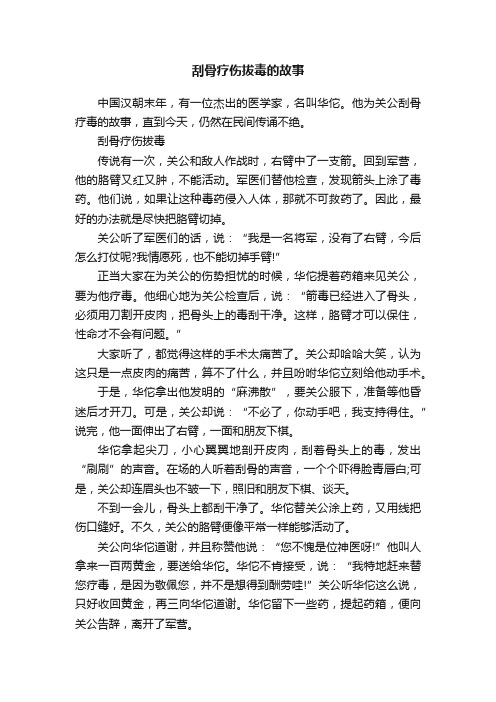 刮骨疗伤拔毒的故事

中国汉朝末年，有一位杰出的医学家，名叫华佗。他为关公刮骨疗毒的故事，直到今天，仍然在民间传诵不绝。

刮骨疗伤拔毒

传说有一次，关公和敌人作战时，右臂中了一支箭。回到军营，他的胳臂又红又肿，不能活动。军医们替他检查，发现箭头上涂了毒药。他们说，如果让这种毒药侵入人体，那就不可救药了。因此，最好的办法就是尽快把胳臂切掉。

关公听了军医们的话，说：“我是一名将军，没有了右臂，今后怎么打仗呢?我情愿死，也不能切掉手臂!”

正当大家在为关公的伤势担忧的时候，华佗提着药箱来见关公，要为他疗毒。他细心地为关公检查后，说：“箭毒已经进入了骨头，必须用刀割开皮肉，把骨头上的毒刮干净。这样，胳臂才可以保住，性命才不会有问题。”

大家听了，都觉得这样的手术太痛苦了。关公却哈哈大笑，认为这只是一点皮肉的痛苦，算不了什么，并且吩咐华佗立刻给他动手术。

于是，华佗拿出他发明的“麻沸散”，要关公服下，准备等他昏迷后才开刀。可是，关公却说：“不必了，你动手吧，我支持得住。”说完，他一面伸出了右臂，一面和朋友下棋。

华佗拿起尖刀，小心翼翼地剖开皮肉，刮着骨头上的毒，发出“刷刷”的声音。在场的人听着刮骨的声音，一个个吓得脸青唇白;可是，关公却连眉头也不皱一下，照旧和朋友下棋、谈天。

不到一会儿，骨头上都刮干净了。华佗替关公涂上药，又用线把伤口缝好。不久，关公的胳臂便像平常一样能够活动了。

关公向华佗道谢，并且称赞他说：“您不愧是位神医呀!”他叫人拿来一百两黄金，要送给华佗。华佗不肯接受，说：“我特地赶来替您疗毒，是因为敬佩您，并不是想得到酬劳哇!”关公听华佗这么说，只好收回黄金，再三向华佗道谢。华佗留下一些药，提起药箱，便向关公告辞，离开了军营。